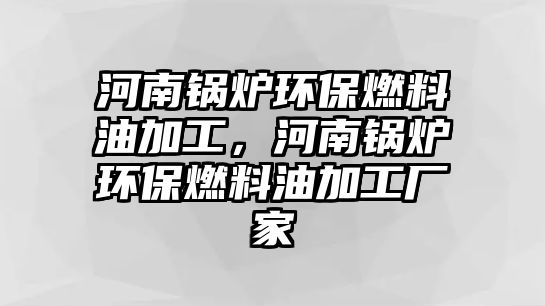 河南锅炉环保燃料油加工，河南锅炉环保燃料油加工厂家